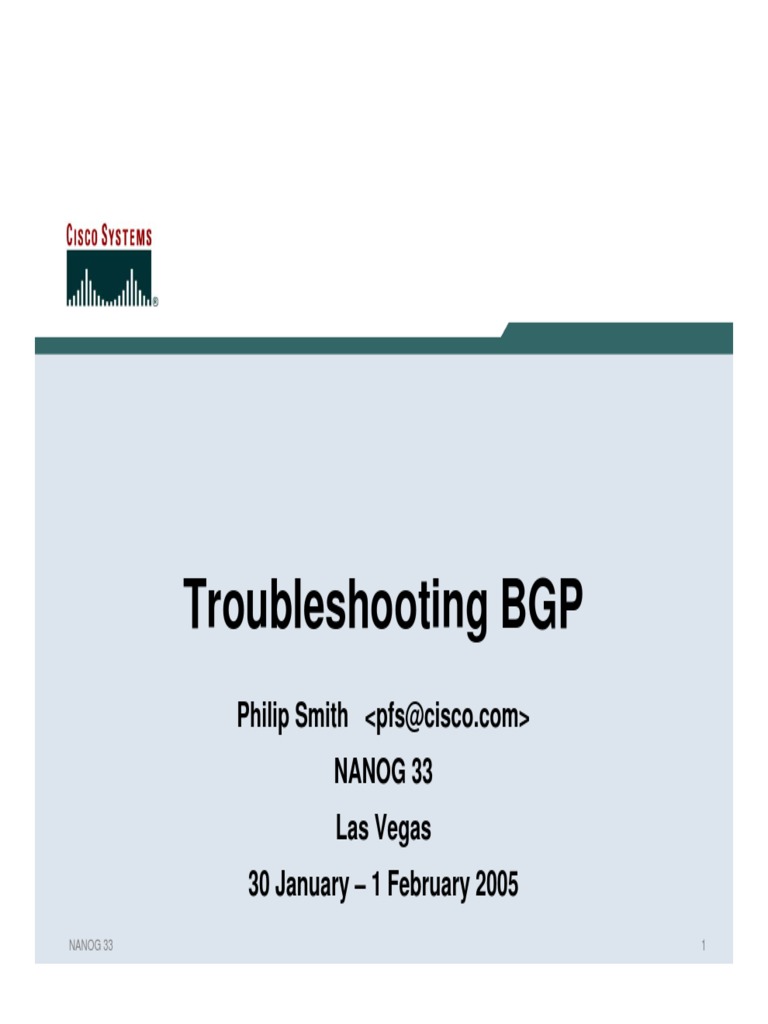 CISCO SYSTEMS

Troubleshooting BGP

Philip Smith <pfs@cisco.com>

NANOG 33

Las Vegas

30 January – 1 February 2005

NANOG 33

1